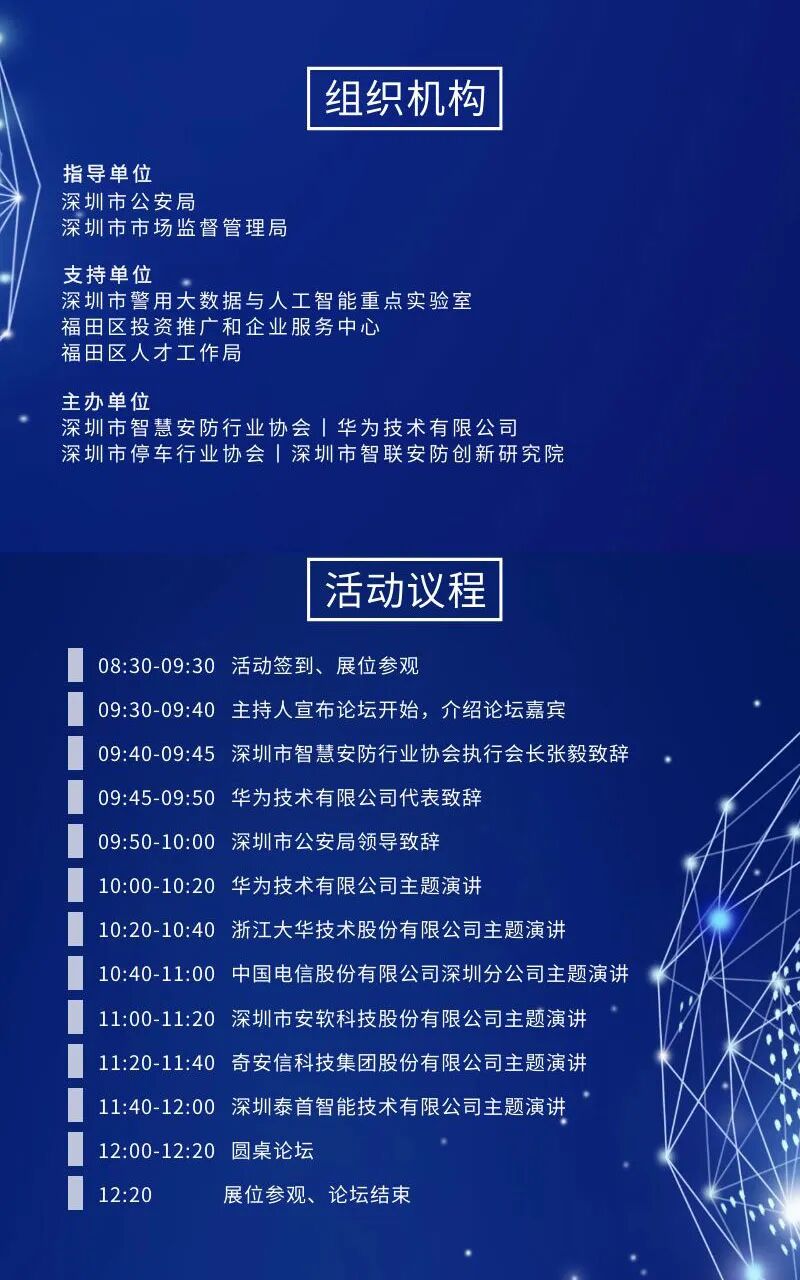 组织机构

指导单位
深圳市公安局
深圳市市场监督管理局

支持单位
深圳市警用大数据与人工智能重点实验室
福田区投资推广和企业服务中心
福田区人才工作局

主办单位
深圳市智慧安防行业协会 | 华为技术有限公司
深圳市停车行业协会 | 深圳市智联安防创新研究院

活动议程

08:30-09:30 活动签到、展位参观
09:30-09:40 主持人宣布论坛开始，介绍论坛嘉宾
09:40-09:45 深圳市智慧安防行业协会执行会长张毅致辞
09:45-09:50 华为技术有限公司代表致辞
09:50-10:00 深圳市公安局领导致辞
10:00-10:20 华为技术有限公司主题演讲
10:20-10:40 浙江大华技术股份有限公司主题演讲
10:40-11:00 中国电信股份有限公司深圳分公司主题演讲
11:00-11:20 深圳市安软科技股份有限公司主题演讲
11:20-11:40 奇安信科技集团股份有限公司主题演讲
11:40-12:00 深圳泰首智能技术有限公司主题演讲
12:00-12:20 圆桌论坛
12:20 展位参观、论坛结束